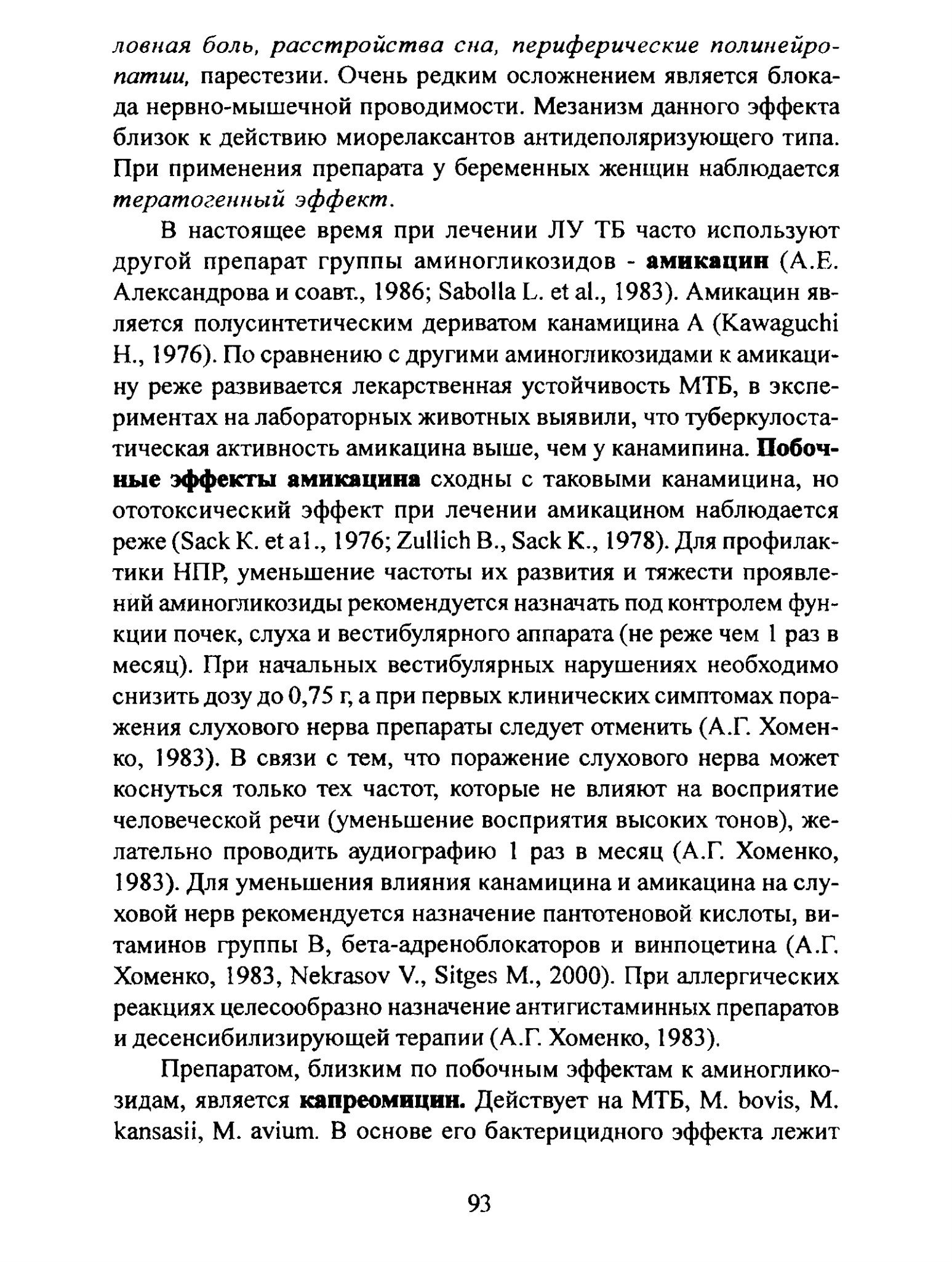 ловная боль, расстройства сна, периферические полинейропатии, парестезии. Очень редким осложнением является блокада нервно-мышечной проводимости. Мезанизм данного эффекта близок к действию миорелаксантов антидеполяризующего типа. При применения препарата у беременных женщин наблюдается тератогенный эффект.

В настоящее время при лечении ЛУ ТБ часто используют другой препарат группы аминогликозидов - амикацин (А.Е. Александрова и соавт., 1986; Sabolla L. et al., 1983). Амикацин является полусинтетическим дериватом канамицина А (Kawaguchi H., 1976). По сравнению с другими аминогликозидами к амикацину реже развивается лекарственная устойчивость МТБ, в экспериментах на лабораторных животных выявили, что туберкулостатическая активность амикацина выше, чем у канамипина. Побочные эффекты амикацина сходны с таковыми канамицина, но ототоксический эффект при лечении амикацином наблюдается реже (Sack K. et al., 1976; Zullich B., Sack K., 1978). Для профилактики НПР, уменьшение частоты их развития и тяжести проявлений аминогликозиды рекомендуется назначать под контролем функции почек, слуха и вестибулярного аппарата (не реже чем 1 раз в месяц). При начальных вестибулярных нарушениях необходимо снизить дозу до 0,75 г, а при первых клинических симптомах поражения слухового нерва препараты следует отменить (А.Г. Хоменко, 1983). В связи с тем, что поражение слухового нерва может коснуться только тех частот, которые не влияют на восприятие человеческой речи (уменьшение восприятия высоких тонов), желательно проводить аудиографию 1 раз в месяц (А.Г. Хоменко, 1983). Для уменьшения влияния канамицина и амикацина на слуховой нерв рекомендуется назначение пантотеновой кислоты, витаминов группы В, бета-адреноблокаторов и винпоцетина (А.Г. Хоменко, 1983, Nekrasov V., Sitges M., 2000). При аллергических реакциях целесообразно назначение антигистаминных препаратов и десенсибилизирующей терапии (А.Г. Хоменко, 1983).

Препаратом, близким по побочным эффектам к аминогликозидам, является капреомицин. Действует на МТБ, M. bovis, M. kansasii, M. avium. В основе его бактерицидного эффекта лежит

93